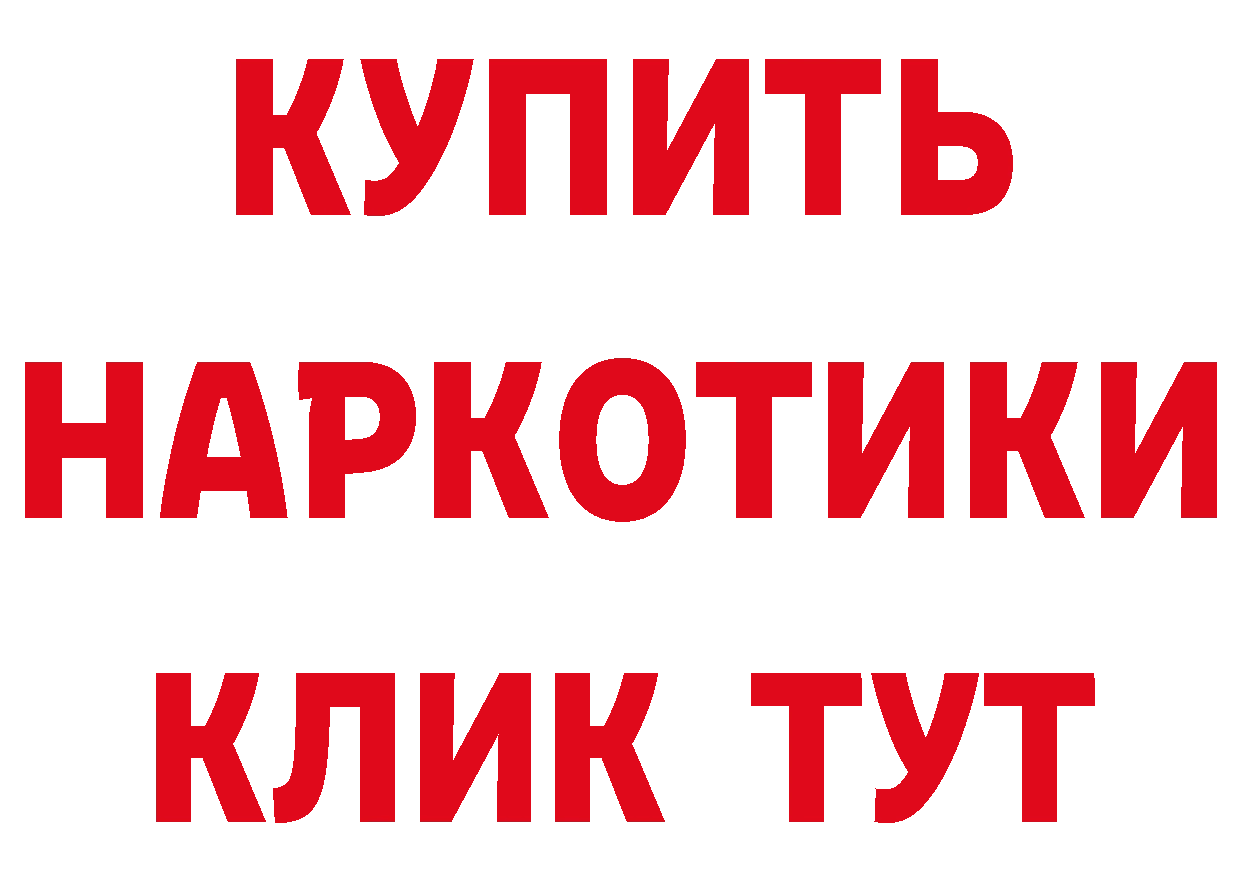 КУПИТЬ
НАРКОТИКИ
КЛИК ТУТ